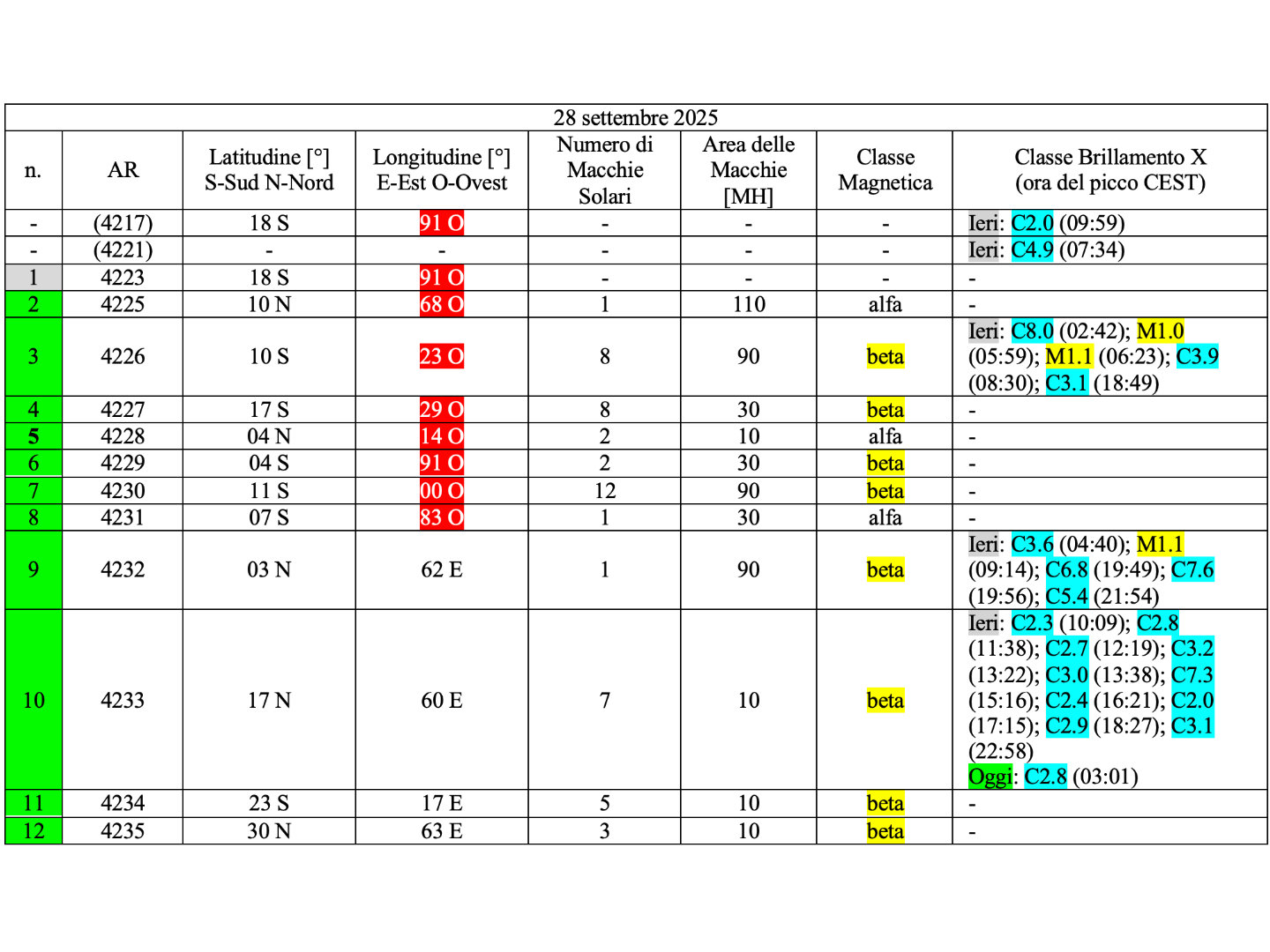 28 settembre 2025

| n. | AR | Latitudine [°] S-Sud N-Nord | Longitudine [°] E-Est O-Ovest | Numero di Macchie Solari | Area delle Macchie [MH] | Classe Magnetica | Classe Brillamento X (ora del picco CEST) |
|---|---|---|---|---|---|---|---|
| - | (4217) | 18 S | 91 O | - | - | - | Ieri: C2.0 (09:59) |
| - | (4221) | - | - | - | - | - | Ieri: C4.9 (07:34) |
| 1 | 4223 | 18 S | 91 O | - | - | - | - |
| 2 | 4225 | 10 N | 68 O | 1 | 110 | alfa | - |
| 3 | 4226 | 10 S | 23 O | 8 | 90 | beta | Ieri: C8.0 (02:42); M1.0 (05:59); M1.1 (06:23); C3.9 (08:30); C3.1 (18:49) |
| 4 | 4227 | 17 S | 29 O | 8 | 30 | beta | - |
| 5 | 4228 | 04 N | 14 O | 2 | 10 | alfa | - |
| 6 | 4229 | 04 S | 91 O | 2 | 30 | beta | - |
| 7 | 4230 | 11 S | 00 O | 12 | 90 | beta | - |
| 8 | 4231 | 07 S | 83 O | 1 | 30 | alfa | - |
| 9 | 4232 | 03 N | 62 E | 1 | 90 | beta | Ieri: C3.6 (04:40); M1.1 (09:14); C6.8 (19:49); C7.6 (19:56); C5.4 (21:54) |
| 10 | 4233 | 17 N | 60 E | 7 | 10 | beta | Ieri: C2.3 (10:09); C2.8 (11:38); C2.7 (12:19); C3.2 (13:22); C3.0 (13:38); C7.3 (15:16); C2.4 (16:21); C2.0 (17:15); C2.9 (18:27); C3.1 (22:58) Oggi: C2.8 (03:01) |
| 11 | 4234 | 23 S | 17 E | 5 | 10 | beta | - |
| 12 | 4235 | 30 N | 63 E | 3 | 10 | beta | - |